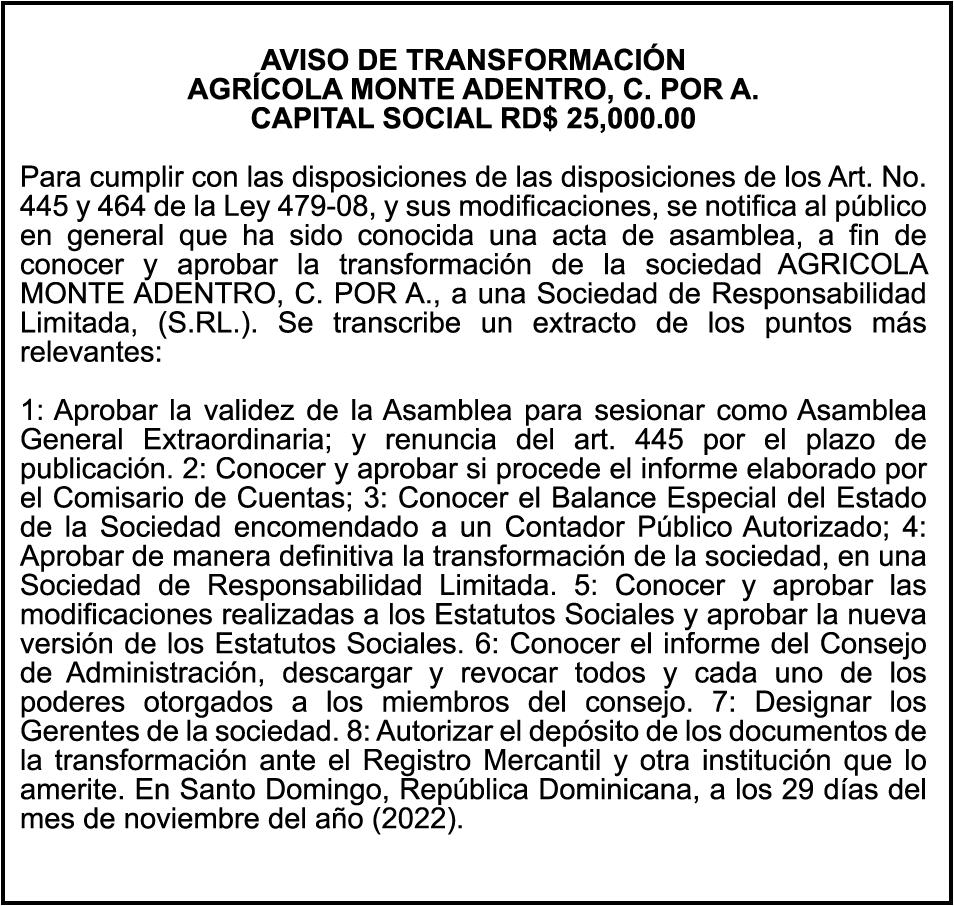 AVISO DE TRANSFORMACIÓN
AGRÍCOLA MONTE ADENTRO, C. POR A.
CAPITAL SOCIAL RD$ 25,000.00

Para cumplir con las disposiciones de las disposiciones de los Art. No. 445 y 464 de la Ley 479-08, y sus modificaciones, se notifica al público en general que ha sido conocida una acta de asamblea, a fin de conocer y aprobar la transformación de la sociedad AGRICOLA MONTE ADENTRO, C. POR A., a una Sociedad de Responsabilidad Limitada, (S.RL.). Se transcribe un extracto de los puntos más relevantes:

1: Aprobar la validez de la Asamblea para sesionar como Asamblea General Extraordinaria; y renuncia del art. 445 por el plazo de publicación. 2: Conocer y aprobar si procede el informe elaborado por el Comisario de Cuentas; 3: Conocer el Balance Especial del Estado de la Sociedad encomendado a un Contador Público Autorizado; 4: Aprobar de manera definitiva la transformación de la sociedad, en una Sociedad de Responsabilidad Limitada. 5: Conocer y aprobar las modificaciones realizadas a los Estatutos Sociales y aprobar la nueva versión de los Estatutos Sociales. 6: Conocer el informe del Consejo de Administración, descargar y revocar todos y cada uno de los poderes otorgados a los miembros del consejo. 7: Designar los Gerentes de la sociedad. 8: Autorizar el depósito de los documentos de la transformación ante el Registro Mercantil y otra institución que lo amerite. En Santo Domingo, República Dominicana, a los 29 días del mes de noviembre del año (2022).